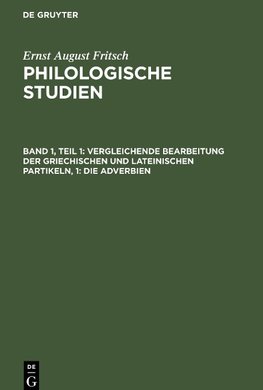 DE GRUYTER

Ernst August Fritsch

PHILOLOGISCHE STUDIEN

BAND 1, TEIL 1: VERGLEICHENDE BEARBEITUNG DER GRIECHISCHEN UND LATEINISCHEN PARTIKELN, 1: DIE ADVERBIEN

DE
G